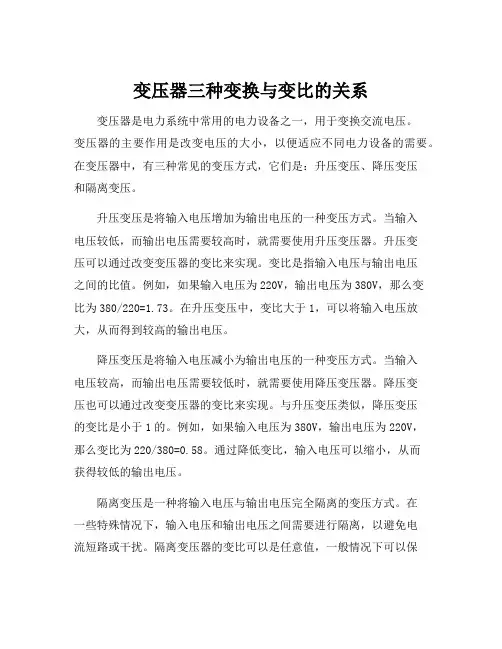 变压器三种变换与变比的关系

变压器是电力系统中常用的电力设备之一，用于变换交流电压。变压器的主要作用是改变电压的大小，以便适应不同电力设备的需要。在变压器中，有三种常见的变压方式，它们是：升压变压、降压变压和隔离变压。

升压变压是将输入电压增加为输出电压的一种变压方式。当输入电压较低，而输出电压需要较高时，就需要使用升压变压器。升压变压可以通过改变变压器的变比来实现。变比是指输入电压与输出电压之间的比值。例如，如果输入电压为220V，输出电压为380V，那么变比为380/220=1.73。在升压变压中，变比大于1，可以将输入电压放大，从而得到较高的输出电压。

降压变压是将输入电压减小为输出电压的一种变压方式。当输入电压较高，而输出电压需要较低时，就需要使用降压变压器。降压变压也可以通过改变变压器的变比来实现。与升压变压类似，降压变压的变比是小于1的。例如，如果输入电压为380V，输出电压为220V，那么变比为220/380=0.58。通过降低变比，输入电压可以缩小，从而获得较低的输出电压。

隔离变压是一种将输入电压与输出电压完全隔离的变压方式。在一些特殊情况下，输入电压和输出电压之间需要进行隔离，以避免电流短路或干扰。隔离变压器的变比可以是任意值，一般情况下可以保